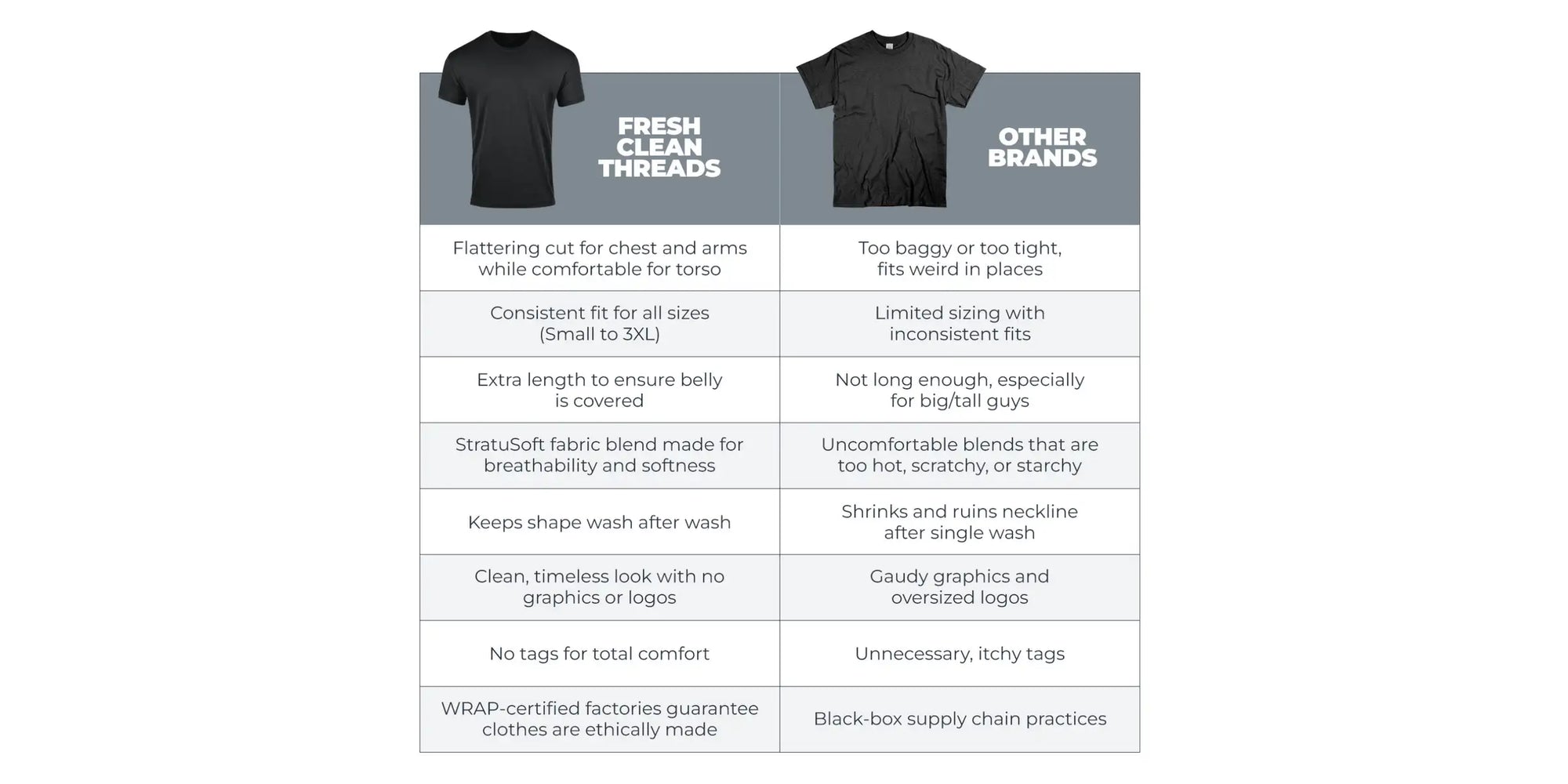 | FRESH CLEAN THREADS | OTHER BRANDS |
|---|---|
| Flattering cut for chest and arms while comfortable for torso | Too baggy or too tight, fits weird in places |
| Consistent fit for all sizes (Small to 3XL) | Limited sizing with inconsistent fits |
| Extra length to ensure belly is covered | Not long enough, especially for big/tall guys |
| StratuSoft fabric blend made for breathability and softness | Uncomfortable blends that are too hot, scratchy, or starchy |
| Keeps shape wash after wash | Shrinks and ruins neckline after single wash |
| Clean, timeless look with no graphics or logos | Gaudy graphics and oversized logos |
| No tags for total comfort | Unnecessary, itchy tags |
| WRAP-certified factories guarantee clothes are ethically made | Black-box supply chain practices |